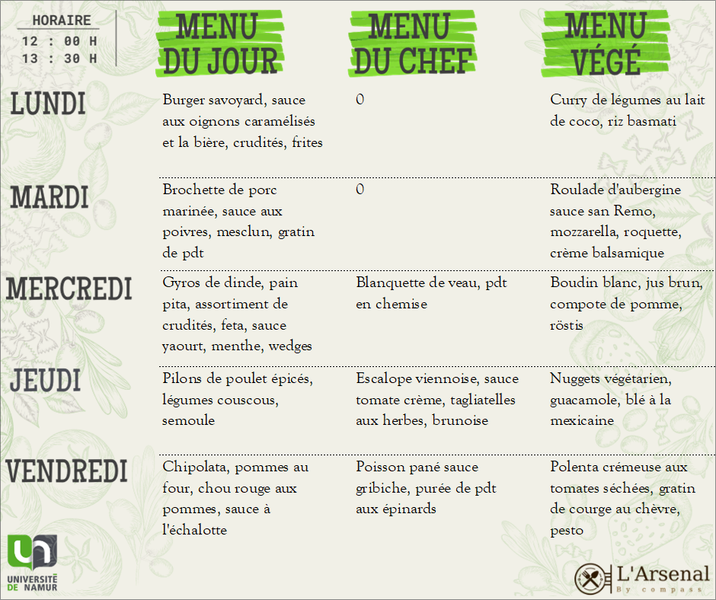 HORAIRE
12 : 00 H
13 : 30 H

| | MENU DU JOUR | MENU DU CHEF | MENU VÉGÉ |
|---|---|---|---|
| LUNDI | Burger savoyard, sauce aux oignons caramélisés et la bière, crudités, frites | 0 | Curry de légumes au lait de coco, riz basmati |
| MARDI | Brochette de porc marinée, sauce aux poivres, mesclun, gratin de pdt | 0 | Roulade d'aubergine sauce san Remo, mozzarella, roquette, crème balsamique |
| MERCREDI | Gyros de dinde, pain pita, assortiment de crudités, feta, sauce yaourt, menthe, wedges | Blanquette de veau, pdt en chemise | Boudin blanc, jus brun, compote de pomme, röstis |
| JEUDI | Pilons de poulet épicés, légumes couscous, semoule | Escalope viennoise, sauce tomate crème, tagliatelles aux herbes, brunoise | Nuggets végétarien, guacamole, blé à la mexicaine |
| VENDREDI | Chipolata, pommes au four, chou rouge aux pommes, sauce à l'échalotte | Poisson pané sauce gribiche, purée de pdt aux épinards | Polenta crémeuse aux tomates séchées, gratin de courge au chèvre, pesto |

UNIVERSITÉ DE NAMUR

L'Arsenal
By compass